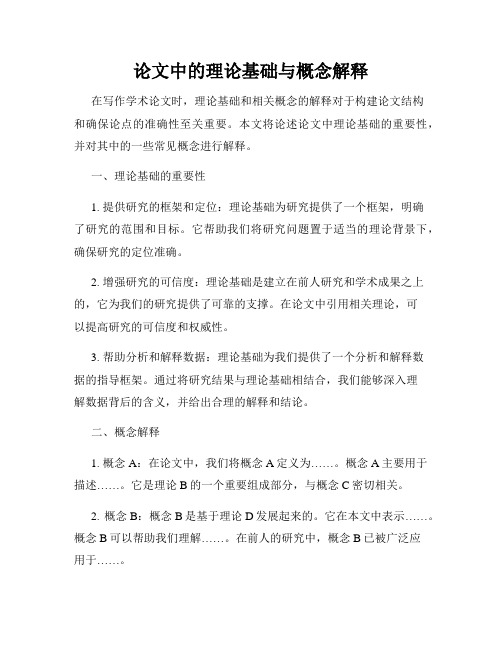 论文中的理论基础与概念解释

在写作学术论文时，理论基础和相关概念的解释对于构建论文结构和确保论点的准确性至关重要。本文将论述论文中理论基础的重要性，并对其中的一些常见概念进行解释。

一、理论基础的重要性

1. 提供研究的框架和定位：理论基础为研究提供了一个框架，明确了研究的范围和目标。它帮助我们将研究问题置于适当的理论背景下，确保研究的定位准确。

2. 增强研究的可信度：理论基础是建立在前人研究和学术成果之上的，它为我们的研究提供了可靠的支撑。在论文中引用相关理论，可以提高研究的可信度和权威性。

3. 帮助分析和解释数据：理论基础为我们提供了一个分析和解释数据的指导框架。通过将研究结果与理论基础相结合，我们能够深入理解数据背后的含义，并给出合理的解释和结论。

二、概念解释

1. 概念 A：在论文中，我们将概念 A 定义为……。概念 A 主要用于描述……。它是理论 B 的一个重要组成部分，与概念 C 密切相关。

2. 概念 B：概念 B 是基于理论 D 发展起来的。它在本文中表示……。概念 B 可以帮助我们理解……。在前人的研究中，概念 B 已被广泛应用于……。